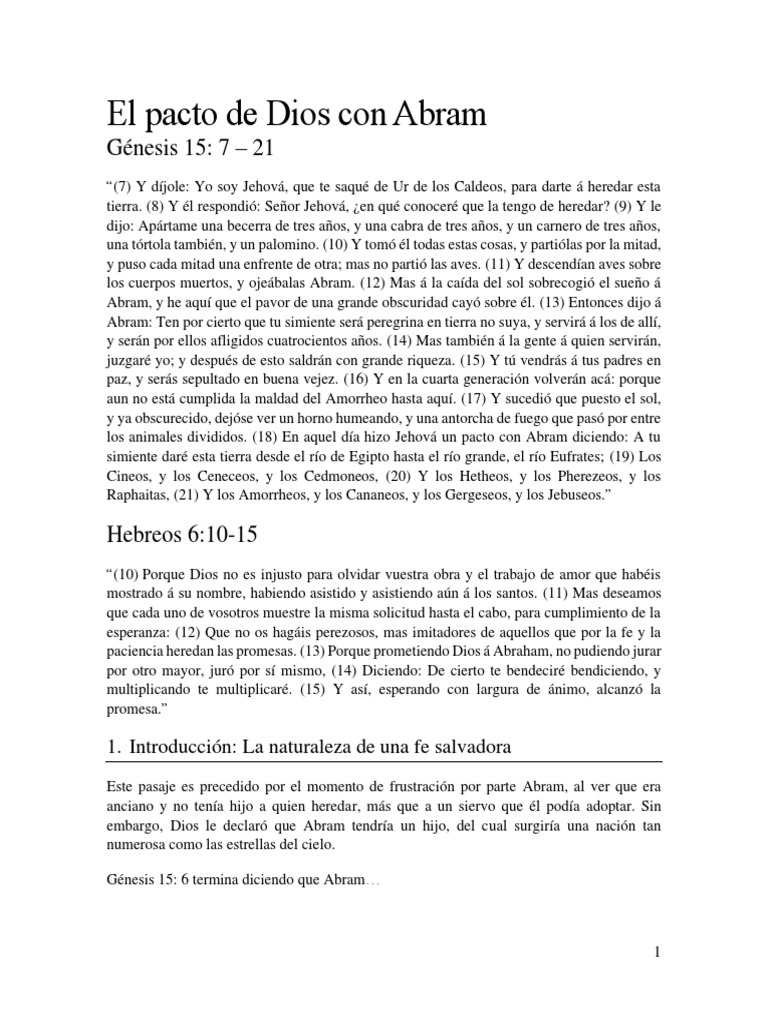 El pacto de Dios con Abram

Génesis 15: 7 – 21

“(7) Y díjole: Yo soy Jehová, que te saqué de Ur de los Caldeos, para darte á heredar esta tierra. (8) Y él respondió: Señor Jehová, ¿en qué conoceré que la tengo de heredar? (9) Y le dijo: Apártame una becerra de tres años, y una cabra de tres años, y un carnero de tres años, una tórtola también, y un palomino. (10) Y tomó él todas estas cosas, y partiólas por la mitad, y puso cada mitad una enfrente de otra; mas no partió las aves. (11) Y descendían aves sobre los cuerpos muertos, y ojeábalas Abram. (12) Mas á la caída del sol sobrecogió el sueño á Abram, y he aquí que el pavor de una grande obscuridad cayó sobre él. (13) Entonces dijo á Abram: Ten por cierto que tu simiente será peregrina en tierra no suya, y servirá á los de allí, y serán por ellos afligidos cuatrocientos años. (14) Mas también á la gente á quien servirán, juzgaré yo; y después de esto saldrán con grande riqueza. (15) Y tú vendrás á tus padres en paz, y serás sepultado en buena vejez. (16) Y en la cuarta generación volverán acá: porque aun no está cumplida la maldad del Amorrheo hasta aquí. (17) Y sucedió que puesto el sol, y ya obscurecido, dejóse ver un horno humeando, y una antorcha de fuego que pasó por entre los animales divididos. (18) En aquel día hizo Jehová un pacto con Abram diciendo: A tu simiente daré esta tierra desde el río de Egipto hasta el río grande, el río Eufrates; (19) Los Cineos, y los Ceneceos, y los Cedmoneos, (20) Y los Hetheos, y los Pherezeos, y los Raphaitas, (21) Y los Amorrheos, y los Cananeos, y los Gergeseos, y los Jebuseos.”

Hebreos 6:10-15

“(10) Porque Dios no es injusto para olvidar vuestra obra y el trabajo de amor que habéis mostrado á su nombre, habiendo asistido y asistiendo aún á los santos. (11) Mas deseamos que cada uno de vosotros muestre la misma solicitud hasta el cabo, para cumplimiento de la esperanza: (12) Que no os hagáis perezosos, mas imitadores de aquellos que por la fe y la paciencia heredan las promesas. (13) Porque prometiendo Dios á Abraham, no pudiendo jurar por otro mayor, juró por sí mismo, (14) Diciendo: De cierto te bendeciré bendiciendo, y multiplicando te multiplicaré. (15) Y así, esperando con largura de ánimo, alcanzó la promesa.”

1. Introducción: La naturaleza de una fe salvadora

Este pasaje es precedido por el momento de frustración por parte Abram, al ver que era anciano y no tenía hijo a quien heredar, más que a un siervo que él podía adoptar. Sin embargo, Dios le declaró que Abram tendría un hijo, del cual surgiría una nación tan numerosa como las estrellas del cielo.

Génesis 15: 6 termina diciendo que Abram…

1